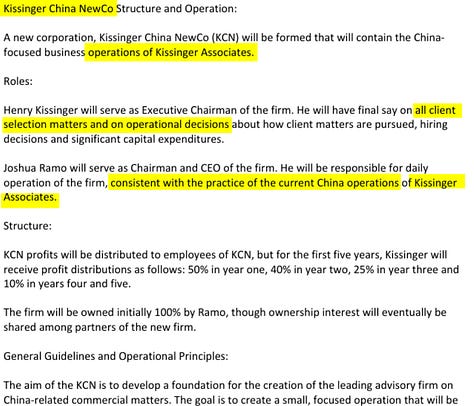 Kissinger China NewCo Structure and Operation:

A new corporation, Kissinger China NewCo (KCN) will be formed that will contain the China-focused business operations of Kissinger Associates.

Roles:

Henry Kissinger will serve as Executive Chairman of the firm. He will have final say on all client selection matters and on operational decisions about how client matters are pursued, hiring decisions and significant capital expenditures.

Joshua Ramo will serve as Chairman and CEO of the firm. He will be responsible for daily operation of the firm, consistent with the practice of the current China operations of Kissinger Associates.

Structure:

KCN profits will be distributed to employees of KCN, but for the first five years, Kissinger will receive profit distributions as follows: 50% in year one, 40% in year two, 25% in year three and 10% in years four and five.

The firm will be owned initially 100% by Ramo, though ownership interest will eventually be shared among partners of the new firm.

General Guidelines and Operational Principles:

The aim of the KCN is to develop a foundation for the creation of the leading advisory firm on China-related commercial matters. The goal is to create a small, focused operation that will be